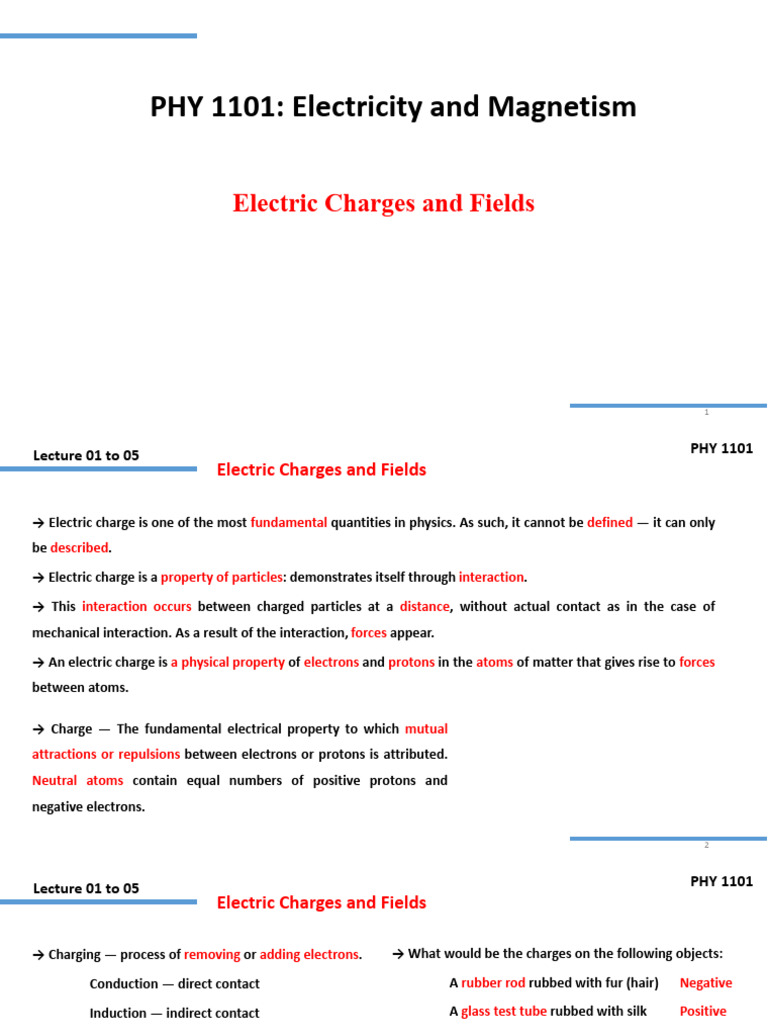 PHY 1101: Electricity and Magnetism

Electric Charges and Fields

1

Lecture 01 to 05

PHY 1101

Electric Charges and Fields

→ Electric charge is one of the most fundamental quantities in physics. As such, it cannot be defined — it can only be described.

→ Electric charge is a property of particles: demonstrates itself through interaction.

→ This interaction occurs between charged particles at a distance, without actual contact as in the case of mechanical interaction. As a result of the interaction, forces appear.

→ An electric charge is a physical property of electrons and protons in the atoms of matter that gives rise to forces between atoms.

→ Charge — The fundamental electrical property to which mutual attractions or repulsions between electrons or protons is attributed. Neutral atoms contain equal numbers of positive protons and negative electrons.

2

Lecture 01 to 05

PHY 1101

Electric Charges and Fields

→ Charging — process of removing or adding electrons.

Conduction — direct contact

Induction — indirect contact

→ What would be the charges on the following objects:

A rubber rod rubbed with fur (hair) Negative

A glass test tube rubbed with silk Positive